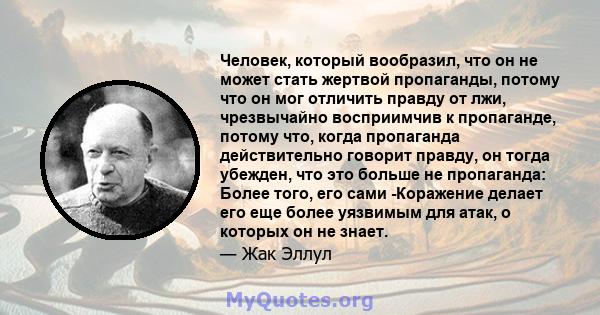 Человек, который вообразил, что он не может стать жертвой пропаганды, потому что он мог отличить правду от лжи, чрезвычайно восприимчив к пропаганде, потому что, когда пропаганда действительно говорит правду, он тогда убежден, что это больше не пропаганда: Более того, его сами -Коражение делает его еще более уязвимым для атак, о которых он не знает.
— Жак Эллул

MyQuotes.org